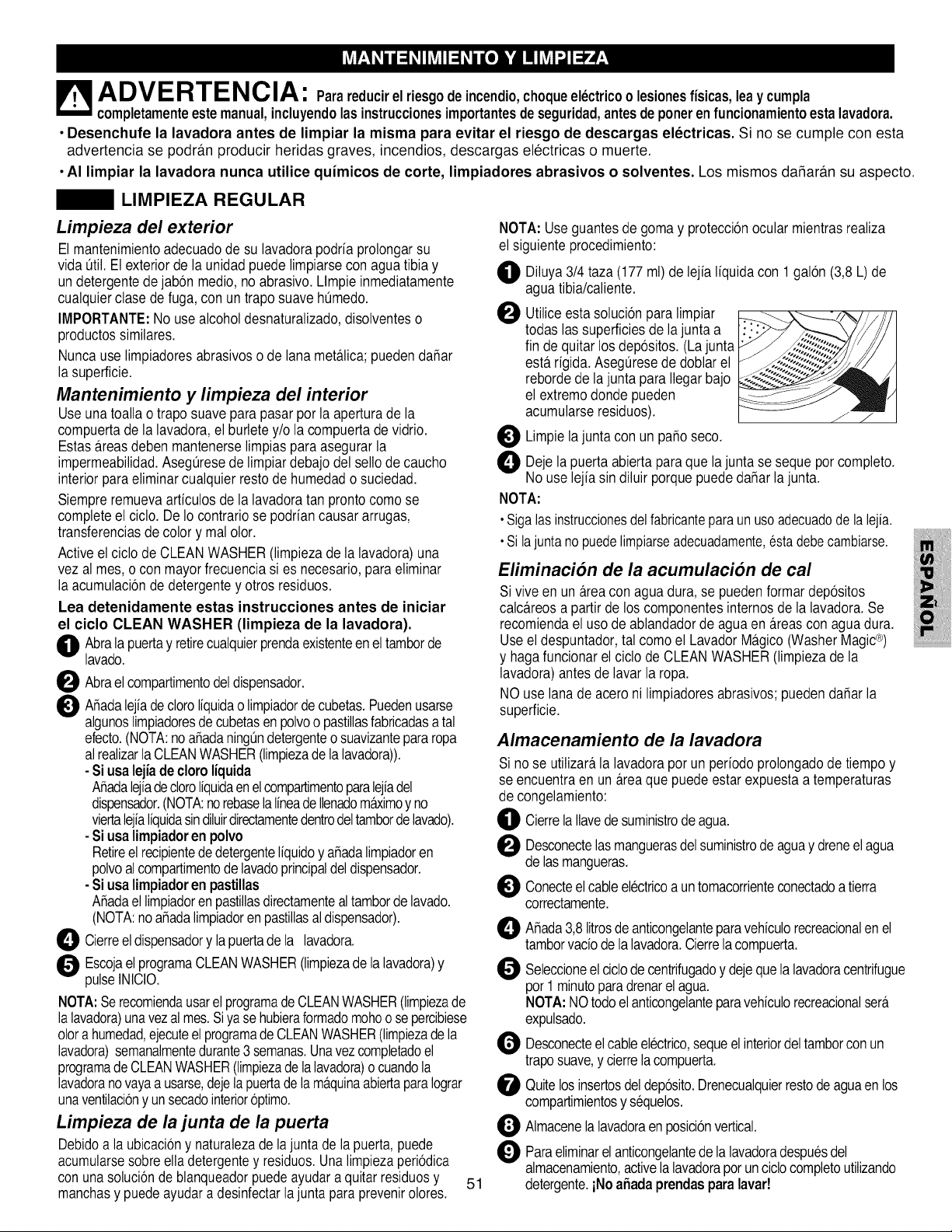 MANTENIMIENTO Y LIMPIEZA

ADVERTENCIA: Para reducir el riesgo de incendio, choque eléctrico o lesiones físicas, lea y cumpla completamente este manual, incluyendo las instrucciones importantes de seguridad, antes de poner en funcionamiento esta lavadora.

• Desenchufe la lavadora antes de limpiar la misma para evitar el riesgo de descargas eléctricas. Si no se cumple con esta advertencia se podrán producir heridas graves, incendios, descargas eléctricas o muerte.

• Al limpiar la lavadora nunca utilice químicos de corte, limpiadores abrasivos o solventes. Los mismos dañarán su aspecto.

LIMPIEZA REGULAR

Limpieza del exterior

El mantenimiento adecuado de su lavadora podría prolongar su vida útil. El exterior de la unidad puede limpiarse con agua tibia y un detergente de jabón medio, no abrasivo. LImpie inmediatamente cualquier clase de fuga, con un trapo suave húmedo.

IMPORTANTE: No use alcohol desnaturalizado, disolventes o productos similares.

Nunca use limpiadores abrasivos o de lana metálica; pueden dañar la superficie.

Mantenimiento y limpieza del interior

Use una toalla o trapo suave para pasar por la apertura de la compuerta de la lavadora, el burlete y/o la compuerta de vidrio. Estas áreas deben mantenerse limpias para asegurar la impermeabilidad. Asegúrese de limpiar debajo del sello de caucho interior para eliminar cualquier resto de humedad o suciedad.

Siempre remueva artículos de la lavadora tan pronto como se complete el ciclo. De lo contrario se podrían causar arrugas, transferencias de color y mal olor.

Active el ciclo de CLEAN WASHER (limpieza de la lavadora) una vez al mes, o con mayor frecuencia si es necesario, para eliminar la acumulación de detergente y otros residuos.

Lea detenidamente estas instrucciones antes de iniciar el ciclo CLEAN WASHER (limpieza de la lavadora).

1 Abra la puerta y retire cualquier prenda existente en el tambor de lavado.

2 Abra el compartimento del dispensador.

3 Añada lejía de cloro líquida o limpiador de cubetas. Pueden usarse algunos limpiadores de cubetas en polvo o pastillas fabricadas a tal efecto. (NOTA: no añada ningún detergente o suavizante para ropa al realizar la CLEAN WASHER (limpieza de la lavadora)).
- Si usa lejía de cloro líquida
Añada lejía de cloro líquida en el compartimento para lejía del dispensador. (NOTA: no rebase la línea de llenado máximo y no vierta lejía líquida sin diluir directamente dentro del tambor de lavado).
- Si usa limpiador en polvo
Retire el recipiente de detergente líquido y añada limpiador en polvo al compartimento de lavado principal del dispensador.
- Si usa limpiador en pastillas
Añada el limpiador en pastillas directamente al tambor de lavado. (NOTA: no añada limpiador en pastillas al dispensador).

4 Cierre el dispensador y la puerta de la lavadora.

5 Escoja el programa CLEAN WASHER (limpieza de la lavadora) y pulse INICIO.

NOTA: Se recomienda usar el programa de CLEAN WASHER (limpieza de la lavadora) una vez al mes. Si ya se hubiera formado moho o se percibiese olor a humedad, ejecute el programa de CLEAN WASHER (limpieza de la lavadora) semanalmente durante 3 semanas. Una vez completado el programa de CLEAN WASHER (limpieza de la lavadora) o cuando la lavadora no vaya a usarse, deje la puerta de la máquina abierta para lograr una ventilación y un secado interior óptimo.

Limpieza de la junta de la puerta

Debido a la ubicación y naturaleza de la junta de la puerta, puede acumularse sobre ella detergente y residuos. Una limpieza periódica con una solución de blanqueador puede ayudar a quitar residuos y manchas y puede ayudar a desinfectar la junta para prevenir olores.

NOTA: Use guantes de goma y protección ocular mientras realiza el siguiente procedimiento:

1 Diluya 3/4 taza (177 ml) de lejía líquida con 1 galón (3,8 L) de agua tibia/caliente.

2 Utilice esta solución para limpiar todas las superficies de la junta a fin de quitar los depósitos. (La junta está rígida. Asegúrese de doblar el reborde de la junta para llegar bajo el extremo donde pueden acumularse residuos).

3 Limpie la junta con un paño seco.

4 Deje la puerta abierta para que la junta se seque por completo. No use lejía sin diluir porque puede dañar la junta.

NOTA:
• Siga las instrucciones del fabricante para un uso adecuado de la lejía.
• Si la junta no puede limpiarse adecuadamente, ésta debe cambiarse.

Eliminación de la acumulación de cal

Si vive en un área con agua dura, se pueden formar depósitos calcáreos a partir de los componentes internos de la lavadora. Se recomienda el uso de ablandador de agua en áreas con agua dura. Use el despuntador, tal como el Lavador Mágico (Washer Magic®) y haga funcionar el ciclo de CLEAN WASHER (limpieza de la lavadora) antes de lavar la ropa.

NO use lana de acero ni limpiadores abrasivos; pueden dañar la superficie.

Almacenamiento de la lavadora

Si no se utilizará la lavadora por un período prolongado de tiempo y se encuentra en un área que puede estar expuesta a temperaturas de congelamiento:

1 Cierre la llave de suministro de agua.

2 Desconecte las mangueras del suministro de agua y drene el agua de las mangueras.

3 Conecte el cable eléctrico a un tomacorriente conectado a tierra correctamente.

4 Añada 3,8 litros de anticongelante para vehículo recreacional en el tambor vacío de la lavadora. Cierre la compuerta.

5 Seleccione el ciclo de centrifugado y deje que la lavadora centrifugue por 1 minuto para drenar el agua.
NOTA: NO todo el anticongelante para vehículo recreacional será expulsado.

6 Desconecte el cable eléctrico, seque el interior del tambor con un trapo suave, y cierre la compuerta.

7 Quite los insertos del depósito. Drenecualquier resto de agua en los compartimientos y séquelos.

8 Almacene la lavadora en posición vertical.

9 Para eliminar el anticongelante de la lavadora después del almacenamiento, active la lavadora por un ciclo completo utilizando detergente. ¡No añada prendas para lavar!

ESPAÑOL

51